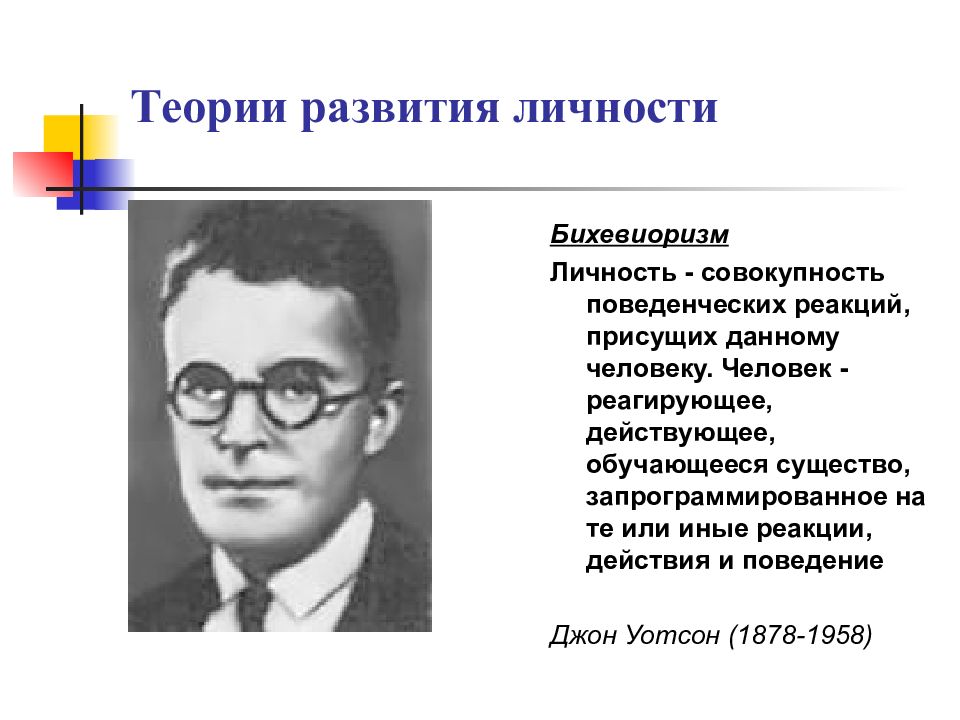 Теории развития личности

Бихевиоризм

Личность - совокупность поведенческих реакций, присущих данному человеку. Человек - реагирующее, действующее, обучающееся существо, запрограммированное на те или иные реакции, действия и поведение

Джон Уотсон (1878-1958)